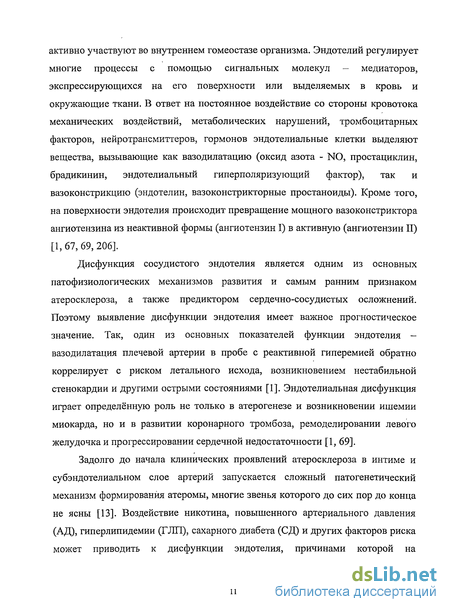 активно участвуют во внутреннем гомеостазе организма. Эндотелий регулирует многие процессы с помощью сигнальных молекул – медиаторов, экспрессирующихся на его поверхности или выделяемых в кровь и окружающие ткани. В ответ на постоянное воздействие со стороны кровотока механических воздействий, метаболических нарушений, тромбоцитарных факторов, нейротрансмиттеров, гормонов эндотелиальные клетки выделяют вещества, вызывающие как вазодилатацию (оксид азота - NO, простациклин, брадикинин, эндотелиальный гиперполяризующий фактор), так и вазоконстрикцию (эндотелин, вазоконстрикторные простаноиды). Кроме того, на поверхности эндотелия происходит превращение мощного вазоконстриктора ангиотензина из неактивной формы (ангиотензин I) в активную (ангиотензин II) [1, 67, 69, 206].

Дисфункция сосудистого эндотелия является одним из основных патофизиологических механизмов развития и самым ранним признаком атеросклероза, а также предиктором сердечно-сосудистых осложнений. Поэтому выявление дисфункции эндотелия имеет важное прогностическое значение. Так, один из основных показателей функции эндотелия – вазодилатация плечевой артерии в пробе с реактивной гиперемией обратно коррелирует с риском летального исхода, возникновением нестабильной стенокардии и другими острыми состояниями [1]. Эндотелиальная дисфункция играет определённую роль не только в атерогенезе и возникновении ишемии миокарда, но и в развитии коронарного тромбоза, ремоделировании левого желудочка и прогрессировании сердечной недостаточности [1, 69].

Задолго до начала клинических проявлений атеросклероза в интиме и субэндотелиальном слое артерий запускается сложный патогенетический механизм формирования атеромы, многие звенья которого до сих пор до конца не ясны [13]. Воздействие никотина, повышенного артериального давления (АД), гиперлипидемии (ГЛП), сахарного диабета (СД) и других факторов риска может приводить к дисфункции эндотелия, причинами которой на

11

dsLib.net
библиотека диссертаций